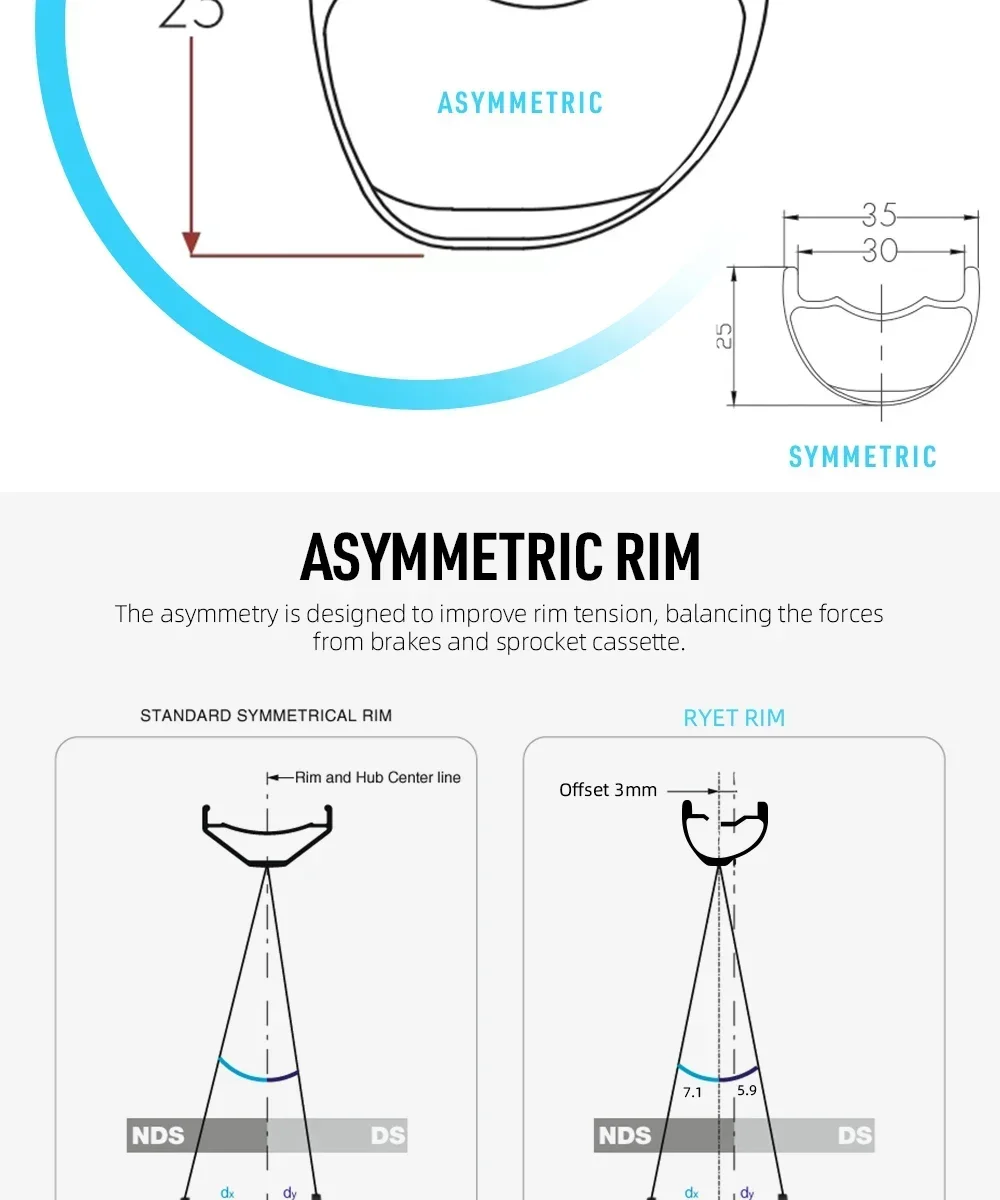 25

ASYMMETRIC

35
30
25

SYMMETRIC

ASYMMETRIC RIM

The asymmetry is designed to improve rim tension, balancing the forces from brakes and sprocket cassette.

STANDARD SYMMETRICAL RIM

Rim and Hub Center line

NDS
DS
dx
dy

RYET RIM

Offset 3mm

7.1
5.9

NDS
DS
dx
dy